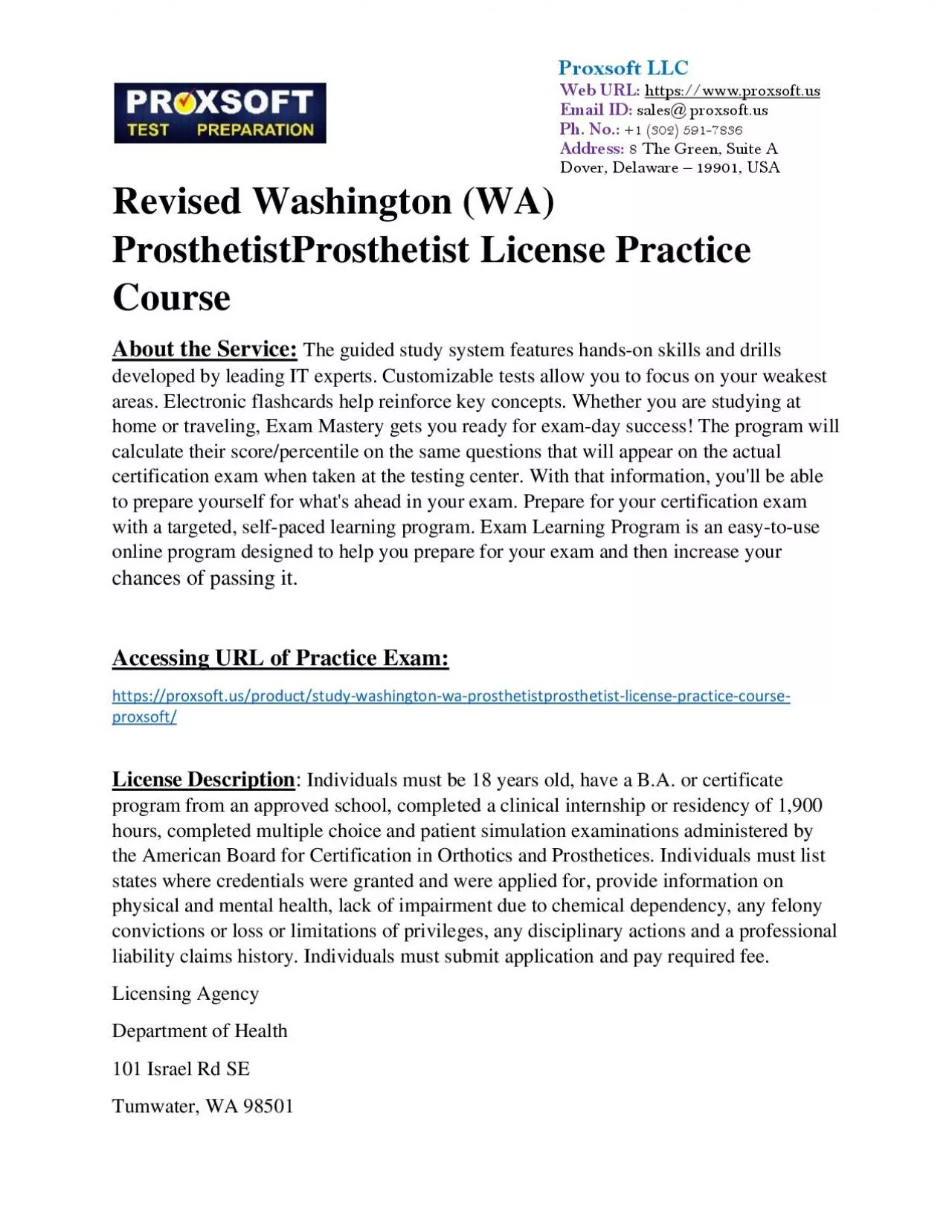 PROXSOFT TEST PREPARATION

Proxsoft LLC
Web URL: https://www.proxsoft.us
Email ID: sales@proxsoft.us
Ph. No.: +1 (302) 591-7836
Address: 8 The Green, Suite A
Dover, Delaware – 19901, USA

Revised Washington (WA) ProsthetistProsthetist License Practice Course

About the Service: The guided study system features hands-on skills and drills developed by leading IT experts. Customizable tests allow you to focus on your weakest areas. Electronic flashcards help reinforce key concepts. Whether you are studying at home or traveling, Exam Mastery gets you ready for exam-day success! The program will calculate their score/percentile on the same questions that will appear on the actual certification exam when taken at the testing center. With that information, you'll be able to prepare yourself for what's ahead in your exam. Prepare for your certification exam with a targeted, self-paced learning program. Exam Learning Program is an easy-to-use online program designed to help you prepare for your exam and then increase your chances of passing it.

Accessing URL of Practice Exam:

https://proxsoft.us/product/study-washington-wa-prosthetistprosthetist-license-practice-course-proxsoft/

License Description: Individuals must be 18 years old, have a B.A. or certificate program from an approved school, completed a clinical internship or residency of 1,900 hours, completed multiple choice and patient simulation examinations administered by the American Board for Certification in Orthotics and Prosthetices. Individuals must list states where credentials were granted and were applied for, provide information on physical and mental health, lack of impairment due to chemical dependency, any felony convictions or loss or limitations of privileges, any disciplinary actions and a professional liability claims history. Individuals must submit application and pay required fee.

Licensing Agency

Department of Health

101 Israel Rd SE

Tumwater, WA 98501